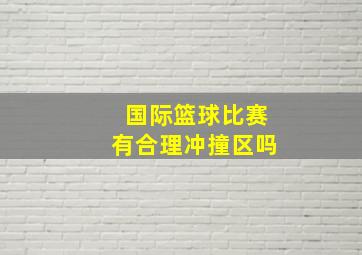 国际篮球比赛
有合理冲撞区吗